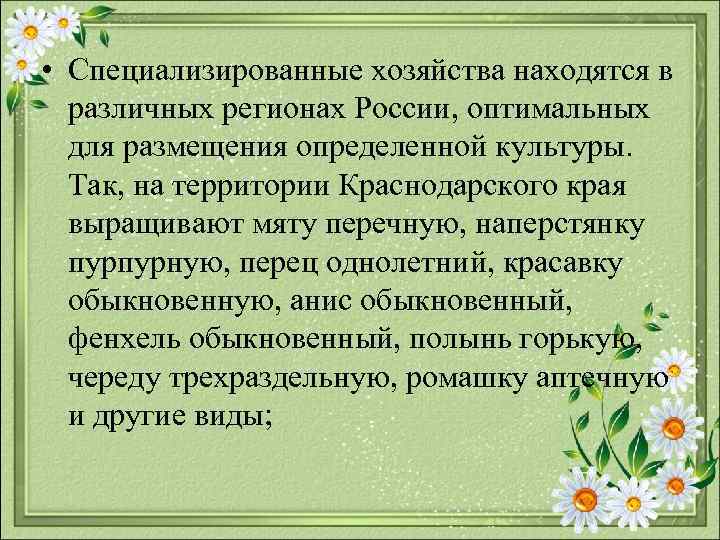 • Специализированные хозяйства находятся в различных регионах России, оптимальных для размещения определенной культуры. Так, на территории Краснодарского края выращивают мяту перечную, наперстянку пурпурную, перец однолетний, красавку обыкновенную, анис обыкновенный, фенхель обыкновенный, полынь горькую, череду трехраздельную, ромашку аптечную и другие виды;